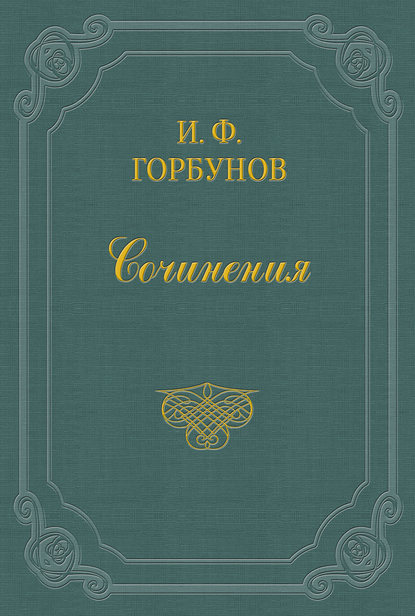 И. Ф.
ГОРБУНОВ

Сочинения